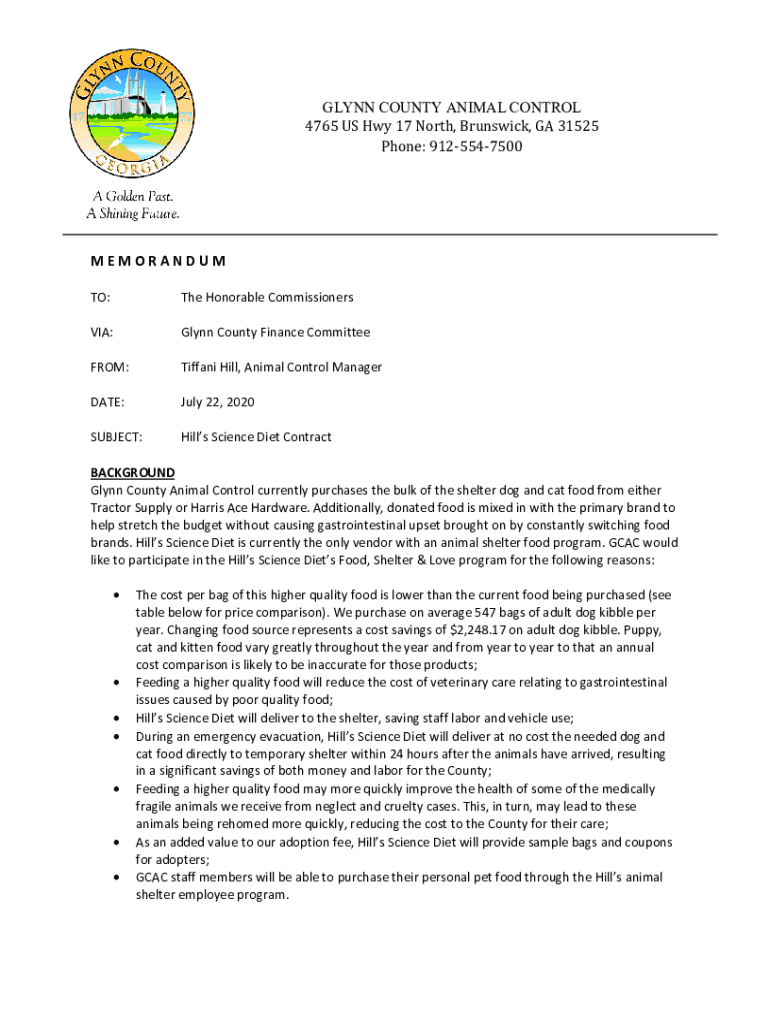 GLYNN COUNTY
17 77
GEORGIA

A Golden Past.
A Shining Future.

GLYNN COUNTY ANIMAL CONTROL
4765 US Hwy 17 North, Brunswick, GA 31525
Phone: 912-554-7500

MEMORANDUM

TO: The Honorable Commissioners

VIA: Glynn County Finance Committee

FROM: Tiffani Hill, Animal Control Manager

DATE: July 22, 2020

SUBJECT: Hill's Science Diet Contract

BACKGROUND
Glynn County Animal Control currently purchases the bulk of the shelter dog and cat food from either Tractor Supply or Harris Ace Hardware. Additionally, donated food is mixed in with the primary brand to help stretch the budget without causing gastrointestinal upset brought on by constantly switching food brands. Hill's Science Diet is currently the only vendor with an animal shelter food program. GCAC would like to participate in the Hill's Science Diet's Food, Shelter & Love program for the following reasons:

• The cost per bag of this higher quality food is lower than the current food being purchased (see table below for price comparison). We purchase on average 547 bags of adult dog kibble per year. Changing food source represents a cost savings of $2,248.17 on adult dog kibble. Puppy, cat and kitten food vary greatly throughout the year and from year to year to that an annual cost comparison is likely to be inaccurate for those products;
• Feeding a higher quality food will reduce the cost of veterinary care relating to gastrointestinal issues caused by poor quality food;
• Hill's Science Diet will deliver to the shelter, saving staff labor and vehicle use;
• During an emergency evacuation, Hill's Science Diet will deliver at no cost the needed dog and cat food directly to temporary shelter within 24 hours after the animals have arrived, resulting in a significant savings of both money and labor for the County;
• Feeding a higher quality food may more quickly improve the health of some of the medically fragile animals we receive from neglect and cruelty cases. This, in turn, may lead to these animals being rehomed more quickly, reducing the cost to the County for their care;
• As an added value to our adoption fee, Hill's Science Diet will provide sample bags and coupons for adopters;
• GCAC staff members will be able to purchase their personal pet food through the Hill's animal shelter employee program.